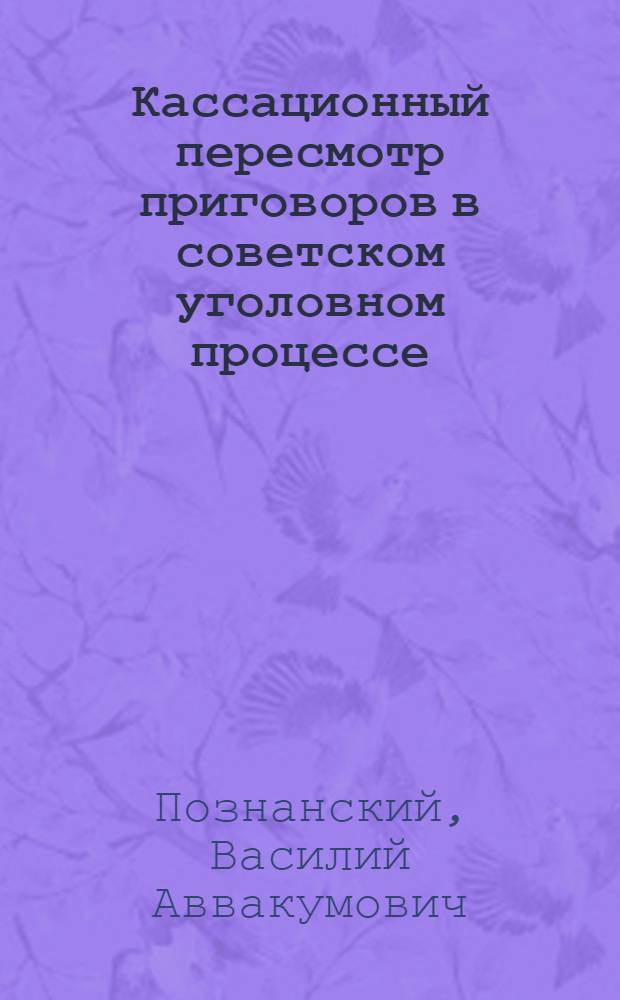 Кассационный пересмотр приговоров в советском уголовном процессе

Познанский, Василий Аввакумович